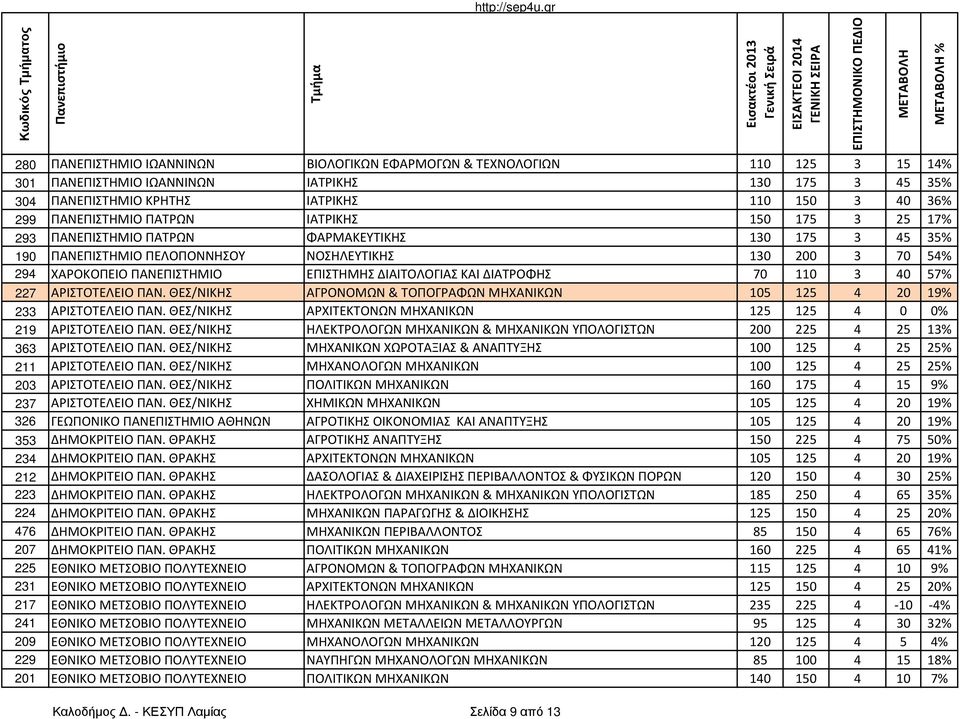 http://sep4u.gr

| Κωδικός Τμήματος | Πανεπιστήμιο | Τμήμα | Εισακτέοι 2013 Γενική Σειρά | ΕΙΣΑΚΤΕΟΙ 2014 ΓΕΝΙΚΗ ΣΕΙΡΑ | ΕΠΙΣΤΗΜΟΝΙΚΟ ΠΕΔΙΟ | ΜΕΤΑΒΟΛΗ | ΜΕΤΑΒΟΛΗ % |
|---|---|---|---|---|---|---|---|
| 280 | ΠΑΝΕΠΙΣΤΗΜΙΟ ΙΩΑΝΝΙΝΩΝ | ΒΙΟΛΟΓΙΚΩΝ ΕΦΑΡΜΟΓΩΝ & ΤΕΧΝΟΛΟΓΙΩΝ | 110 | 125 | 3 | 15 | 14% |
| 301 | ΠΑΝΕΠΙΣΤΗΜΙΟ ΙΩΑΝΝΙΝΩΝ | ΙΑΤΡΙΚΗΣ | 130 | 175 | 3 | 45 | 35% |
| 304 | ΠΑΝΕΠΙΣΤΗΜΙΟ ΚΡΗΤΗΣ | ΙΑΤΡΙΚΗΣ | 110 | 150 | 3 | 40 | 36% |
| 299 | ΠΑΝΕΠΙΣΤΗΜΙΟ ΠΑΤΡΩΝ | ΙΑΤΡΙΚΗΣ | 150 | 175 | 3 | 25 | 17% |
| 293 | ΠΑΝΕΠΙΣΤΗΜΙΟ ΠΑΤΡΩΝ | ΦΑΡΜΑΚΕΥΤΙΚΗΣ | 130 | 175 | 3 | 45 | 35% |
| 190 | ΠΑΝΕΠΙΣΤΗΜΙΟ ΠΕΛΟΠΟΝΝΗΣΟΥ | ΝΟΣΗΛΕΥΤΙΚΗΣ | 130 | 200 | 3 | 70 | 54% |
| 294 | ΧΑΡΟΚΟΠΕΙΟ ΠΑΝΕΠΙΣΤΗΜΙΟ | ΕΠΙΣΤΗΜΗΣ ΔΙΑΙΤΟΛΟΓΙΑΣ ΚΑΙ ΔΙΑΤΡΟΦΗΣ | 70 | 110 | 3 | 40 | 57% |
| 227 | ΑΡΙΣΤΟΤΕΛΕΙΟ ΠΑΝ. ΘΕΣ/ΝΙΚΗΣ | ΑΓΡΟΝΟΜΩΝ & ΤΟΠΟΓΡΑΦΩΝ ΜΗΧΑΝΙΚΩΝ | 105 | 125 | 4 | 20 | 19% |
| 233 | ΑΡΙΣΤΟΤΕΛΕΙΟ ΠΑΝ. ΘΕΣ/ΝΙΚΗΣ | ΑΡΧΙΤΕΚΤΟΝΩΝ ΜΗΧΑΝΙΚΩΝ | 125 | 125 | 4 | 0 | 0% |
| 219 | ΑΡΙΣΤΟΤΕΛΕΙΟ ΠΑΝ. ΘΕΣ/ΝΙΚΗΣ | ΗΛΕΚΤΡΟΛΟΓΩΝ ΜΗΧΑΝΙΚΩΝ & ΜΗΧΑΝΙΚΩΝ ΥΠΟΛΟΓΙΣΤΩΝ | 200 | 225 | 4 | 25 | 13% |
| 363 | ΑΡΙΣΤΟΤΕΛΕΙΟ ΠΑΝ. ΘΕΣ/ΝΙΚΗΣ | ΜΗΧΑΝΙΚΩΝ ΧΩΡΟΤΑΞΙΑΣ & ΑΝΑΠΤΥΞΗΣ | 100 | 125 | 4 | 25 | 25% |
| 211 | ΑΡΙΣΤΟΤΕΛΕΙΟ ΠΑΝ. ΘΕΣ/ΝΙΚΗΣ | ΜΗΧΑΝΟΛΟΓΩΝ ΜΗΧΑΝΙΚΩΝ | 100 | 125 | 4 | 25 | 25% |
| 203 | ΑΡΙΣΤΟΤΕΛΕΙΟ ΠΑΝ. ΘΕΣ/ΝΙΚΗΣ | ΠΟΛΙΤΙΚΩΝ ΜΗΧΑΝΙΚΩΝ | 160 | 175 | 4 | 15 | 9% |
| 237 | ΑΡΙΣΤΟΤΕΛΕΙΟ ΠΑΝ. ΘΕΣ/ΝΙΚΗΣ | ΧΗΜΙΚΩΝ ΜΗΧΑΝΙΚΩΝ | 105 | 125 | 4 | 20 | 19% |
| 326 | ΓΕΩΠΟΝΙΚΟ ΠΑΝΕΠΙΣΤΗΜΙΟ ΑΘΗΝΩΝ | ΑΓΡΟΤΙΚΗΣ ΟΙΚΟΝΟΜΙΑΣ ΚΑΙ ΑΝΑΠΤΥΞΗΣ | 105 | 125 | 4 | 20 | 19% |
| 353 | ΔΗΜΟΚΡΙΤΕΙΟ ΠΑΝ. ΘΡΑΚΗΣ | ΑΓΡΟΤΙΚΗΣ ΑΝΑΠΤΥΞΗΣ | 150 | 225 | 4 | 75 | 50% |
| 234 | ΔΗΜΟΚΡΙΤΕΙΟ ΠΑΝ. ΘΡΑΚΗΣ | ΑΡΧΙΤΕΚΤΟΝΩΝ ΜΗΧΑΝΙΚΩΝ | 105 | 125 | 4 | 20 | 19% |
| 212 | ΔΗΜΟΚΡΙΤΕΙΟ ΠΑΝ. ΘΡΑΚΗΣ | ΔΑΣΟΛΟΓΙΑΣ & ΔΙΑΧΕΙΡΙΣΗΣ ΠΕΡΙΒΑΛΛΟΝΤΟΣ & ΦΥΣΙΚΩΝ ΠΟΡΩΝ | 120 | 150 | 4 | 30 | 25% |
| 223 | ΔΗΜΟΚΡΙΤΕΙΟ ΠΑΝ. ΘΡΑΚΗΣ | ΗΛΕΚΤΡΟΛΟΓΩΝ ΜΗΧΑΝΙΚΩΝ & ΜΗΧΑΝΙΚΩΝ ΥΠΟΛΟΓΙΣΤΩΝ | 185 | 250 | 4 | 65 | 35% |
| 224 | ΔΗΜΟΚΡΙΤΕΙΟ ΠΑΝ. ΘΡΑΚΗΣ | ΜΗΧΑΝΙΚΩΝ ΠΑΡΑΓΩΓΗΣ & ΔΙΟΙΚΗΣΗΣ | 125 | 150 | 4 | 25 | 20% |
| 476 | ΔΗΜΟΚΡΙΤΕΙΟ ΠΑΝ. ΘΡΑΚΗΣ | ΜΗΧΑΝΙΚΩΝ ΠΕΡΙΒΑΛΛΟΝΤΟΣ | 85 | 150 | 4 | 65 | 76% |
| 207 | ΔΗΜΟΚΡΙΤΕΙΟ ΠΑΝ. ΘΡΑΚΗΣ | ΠΟΛΙΤΙΚΩΝ ΜΗΧΑΝΙΚΩΝ | 160 | 225 | 4 | 65 | 41% |
| 225 | ΕΘΝΙΚΟ ΜΕΤΣΟΒΙΟ ΠΟΛΥΤΕΧΝΕΙΟ | ΑΓΡΟΝΟΜΩΝ & ΤΟΠΟΓΡΑΦΩΝ ΜΗΧΑΝΙΚΩΝ | 115 | 125 | 4 | 10 | 9% |
| 231 | ΕΘΝΙΚΟ ΜΕΤΣΟΒΙΟ ΠΟΛΥΤΕΧΝΕΙΟ | ΑΡΧΙΤΕΚΤΟΝΩΝ ΜΗΧΑΝΙΚΩΝ | 125 | 150 | 4 | 25 | 20% |
| 217 | ΕΘΝΙΚΟ ΜΕΤΣΟΒΙΟ ΠΟΛΥΤΕΧΝΕΙΟ | ΗΛΕΚΤΡΟΛΟΓΩΝ ΜΗΧΑΝΙΚΩΝ & ΜΗΧΑΝΙΚΩΝ ΥΠΟΛΟΓΙΣΤΩΝ | 235 | 225 | 4 | -10 | -4% |
| 241 | ΕΘΝΙΚΟ ΜΕΤΣΟΒΙΟ ΠΟΛΥΤΕΧΝΕΙΟ | ΜΗΧΑΝΙΚΩΝ ΜΕΤΑΛΛΕΙΩΝ ΜΕΤΑΛΛΟΥΡΓΩΝ | 95 | 125 | 4 | 30 | 32% |
| 209 | ΕΘΝΙΚΟ ΜΕΤΣΟΒΙΟ ΠΟΛΥΤΕΧΝΕΙΟ | ΜΗΧΑΝΟΛΟΓΩΝ ΜΗΧΑΝΙΚΩΝ | 120 | 125 | 4 | 5 | 4% |
| 229 | ΕΘΝΙΚΟ ΜΕΤΣΟΒΙΟ ΠΟΛΥΤΕΧΝΕΙΟ | ΝΑΥΠΗΓΩΝ ΜΗΧΑΝΟΛΟΓΩΝ ΜΗΧΑΝΙΚΩΝ | 85 | 100 | 4 | 15 | 18% |
| 201 | ΕΘΝΙΚΟ ΜΕΤΣΟΒΙΟ ΠΟΛΥΤΕΧΝΕΙΟ | ΠΟΛΙΤΙΚΩΝ ΜΗΧΑΝΙΚΩΝ | 140 | 150 | 4 | 10 | 7% |

Καλοδήμος Δ. - ΚΕΣΥΠ Λαμίας    Σελίδα 9 από 13